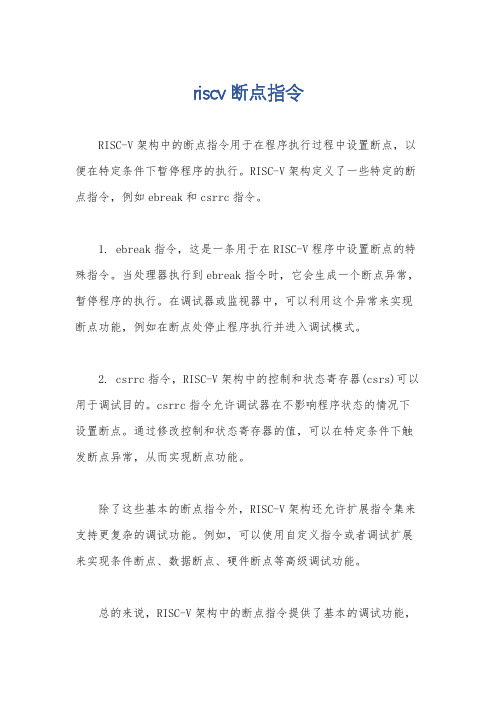 riscv 断点指令

RISC-V 架构中的断点指令用于在程序执行过程中设置断点，以便在特定条件下暂停程序的执行。RISC-V 架构定义了一些特定的断点指令，例如 ebreak 和 csrrc 指令。

1. ebreak 指令，这是一条用于在 RISC-V 程序中设置断点的特殊指令。当处理器执行到 ebreak 指令时，它会生成一个断点异常，暂停程序的执行。在调试器或监视器中，可以利用这个异常来实现断点功能，例如在断点处停止程序执行并进入调试模式。

2. csrrc 指令，RISC-V 架构中的控制和状态寄存器(csrs)可以用于调试目的。csrrc 指令允许调试器在不影响程序状态的情况下设置断点。通过修改控制和状态寄存器的值，可以在特定条件下触发断点异常，从而实现断点功能。

除了这些基本的断点指令外，RISC-V 架构还允许扩展指令集来支持更复杂的调试功能。例如，可以使用自定义指令或者调试扩展来实现条件断点、数据断点、硬件断点等高级调试功能。

总的来说，RISC-V 架构中的断点指令提供了基本的调试功能，